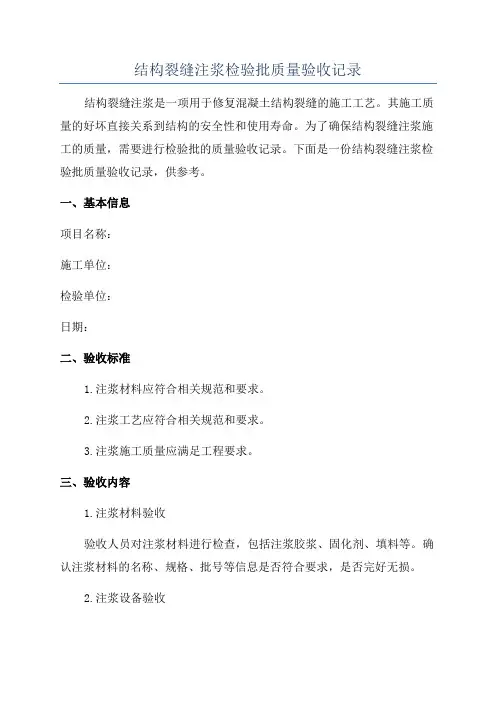 结构裂缝注浆检验批质量验收记录

结构裂缝注浆是一项用于修复混凝土结构裂缝的施工工艺。其施工质量的好坏直接关系到结构的安全性和使用寿命。为了确保结构裂缝注浆施工的质量，需要进行检验批的质量验收记录。下面是一份结构裂缝注浆检验批质量验收记录，供参考。

一、基本信息

项目名称：

施工单位：

检验单位：

日期：

二、验收标准

1.注浆材料应符合相关规范和要求。

2.注浆工艺应符合相关规范和要求。

3.注浆施工质量应满足工程要求。

三、验收内容

1.注浆材料验收

验收人员对注浆材料进行检查，包括注浆胶浆、固化剂、填料等。确认注浆材料的名称、规格、批号等信息是否符合要求，是否完好无损。

2.注浆设备验收